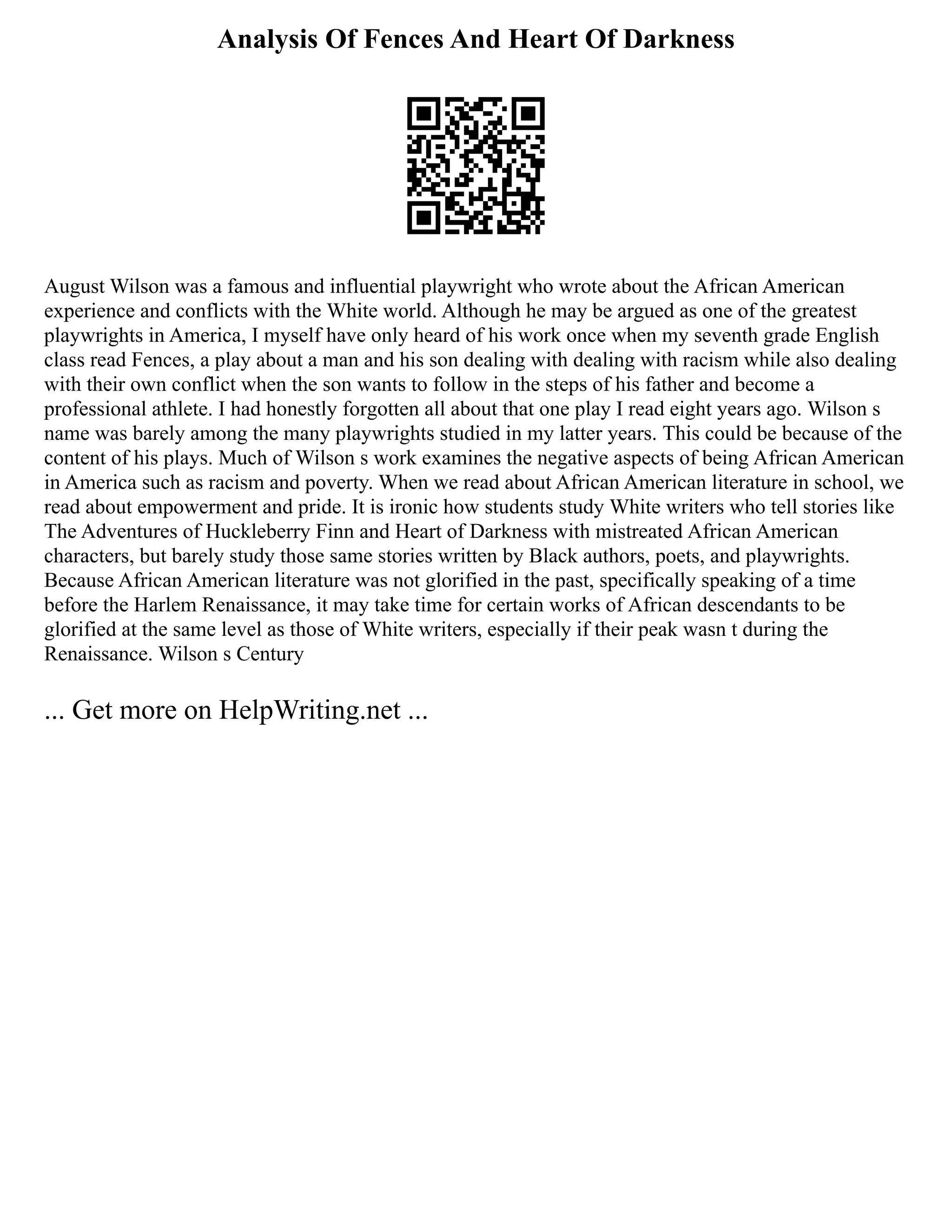 Analysis Of Fences And Heart Of Darkness

August Wilson was a famous and influential playwright who wrote about the African American experience and conflicts with the White world. Although he may be argued as one of the greatest playwrights in America, I myself have only heard of his work once when my seventh grade English class read Fences, a play about a man and his son dealing with dealing with racism while also dealing with their own conflict when the son wants to follow in the steps of his father and become a professional athlete. I had honestly forgotten all about that one play I read eight years ago. Wilson s name was barely among the many playwrights studied in my latter years. This could be because of the content of his plays. Much of Wilson s work examines the negative aspects of being African American in America such as racism and poverty. When we read about African American literature in school, we read about empowerment and pride. It is ironic how students study White writers who tell stories like The Adventures of Huckleberry Finn and Heart of Darkness with mistreated African American characters, but barely study those same stories written by Black authors, poets, and playwrights. Because African American literature was not glorified in the past, specifically speaking of a time before the Harlem Renaissance, it may take time for certain works of African descendants to be glorified at the same level as those of White writers, especially if their peak wasn t during the Renaissance. Wilson s Century

... Get more on HelpWriting.net ...